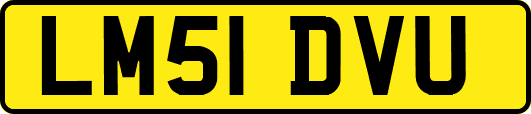 LM51 DVU